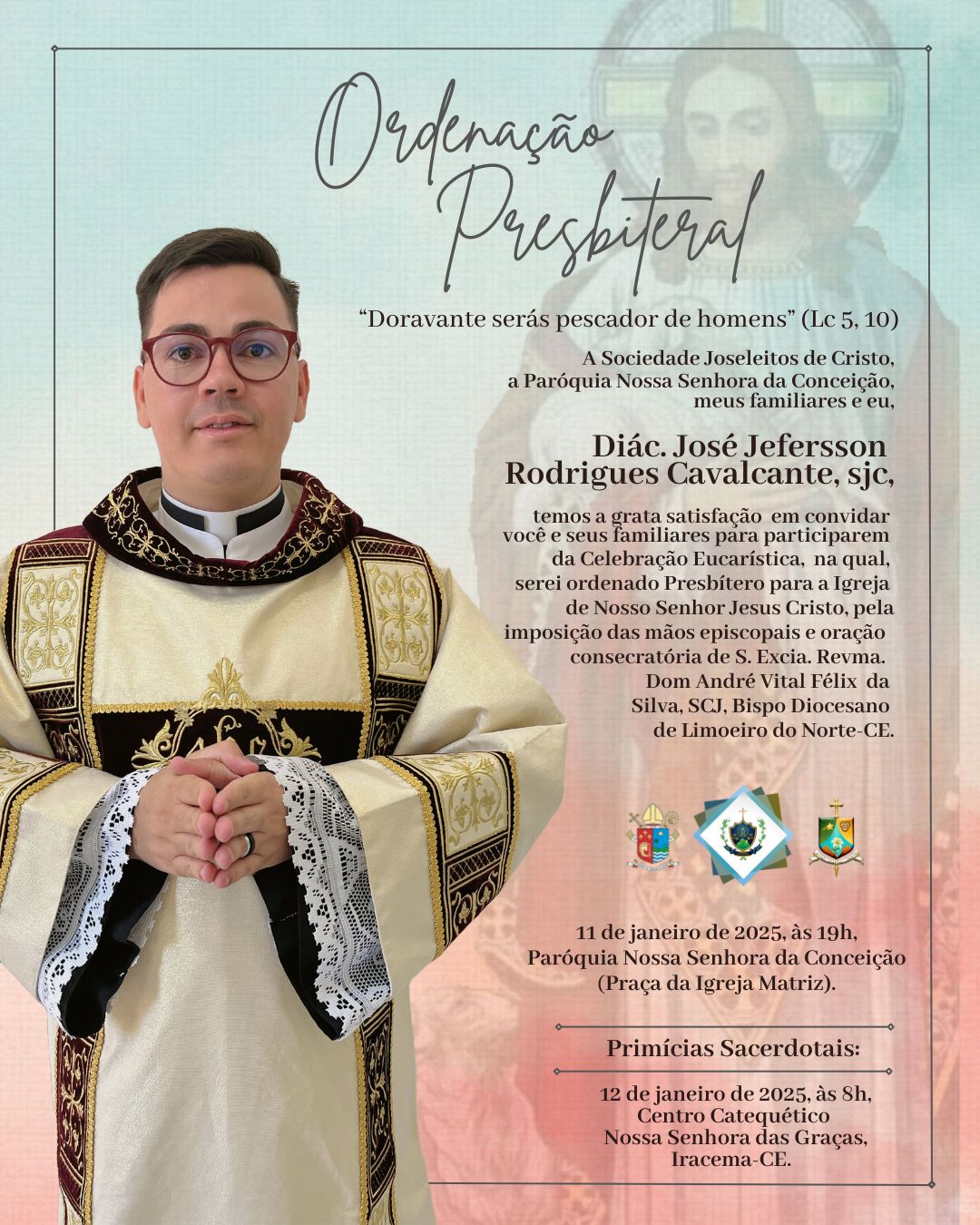 Ordenação Presbiteral

"Doravante serás pescador de homens" (Lc 5, 10)

A Sociedade Joseleitos de Cristo, a Paróquia Nossa Senhora da Conceição, meus familiares e eu,

Diác. José Jefersson Rodrigues Cavalcante, sjc,

temos a grata satisfação em convidar você e seus familiares para participarem da Celebração Eucarística, na qual, serei ordenado Presbítero para a Igreja de Nosso Senhor Jesus Cristo, pela imposição das mãos episcopais e oração consecratória de S. Excia. Revma. Dom André Vital Félix da Silva, SCJ, Bispo Diocesano de Limoeiro do Norte-CE.

11 de janeiro de 2025, às 19h, Paróquia Nossa Senhora da Conceição (Praça da Igreja Matriz).

Primícias Sacerdotais:

12 de janeiro de 2025, às 8h, Centro Catequético Nossa Senhora das Graças, Iracema-CE.